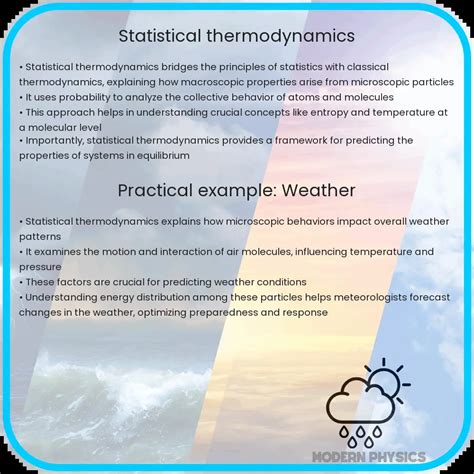 Statistical thermodynamics

• Statistical thermodynamics bridges the principles of statistics with classical thermodynamics, explaining how macroscopic properties arise from microscopic particles
• It uses probability to analyze the collective behavior of atoms and molecules
• This approach helps in understanding crucial concepts like entropy and temperature at a molecular level
• Importantly, statistical thermodynamics provides a framework for predicting the properties of systems in equilibrium

Practical example: Weather

• Statistical thermodynamics explains how microscopic behaviors impact overall weather patterns
• It examines the motion and interaction of air molecules, influencing temperature and pressure
• These factors are crucial for predicting weather conditions
• Understanding energy distribution among these particles helps meteorologists forecast changes in the weather, optimizing preparedness and response

MODERN PHYSICS